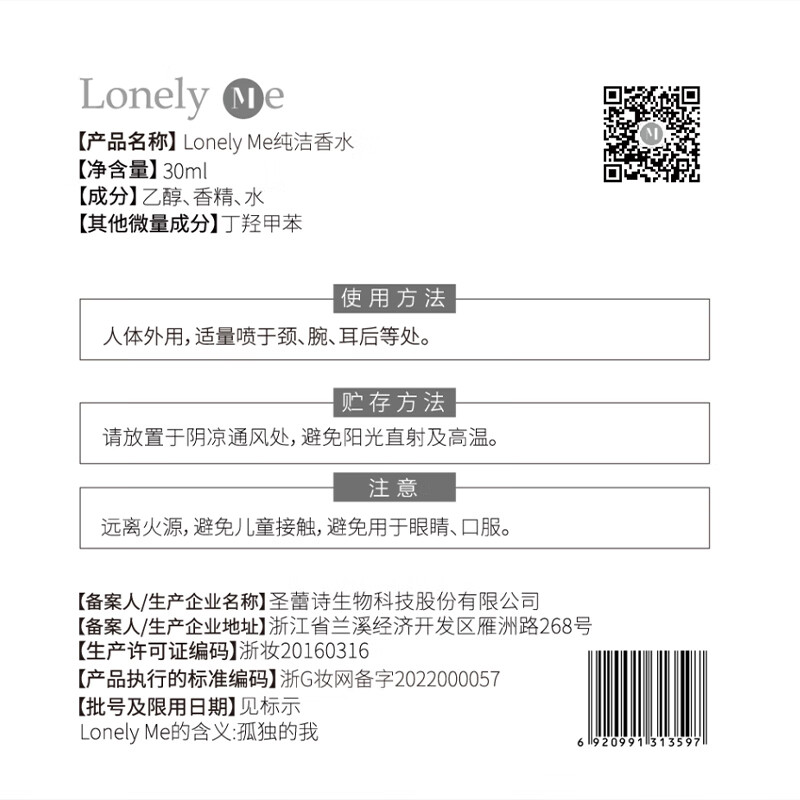 Lonely Me

【产品名称】Lonely Me纯洁香水
【净含量】30ml
【成分】乙醇、香精、水
【其他微量成分】丁羟甲苯

使用方法

人体外用，适量喷于颈、腕、耳后等处。

贮存方法

请放置于阴凉通风处，避免阳光直射及高温。

注意

远离火源，避免儿童接触，避免用于眼睛、口服。

【备案人/生产企业名称】圣蕾诗生物科技股份有限公司
【备案人/生产企业地址】浙江省兰溪经济开发区雁洲路268号
【生产许可证编码】浙妆20160316
【产品执行的标准编码】浙G妆网备字2022000057
【批号及限用日期】见标示
Lonely Me的含义:孤独的我

6 920991 313597